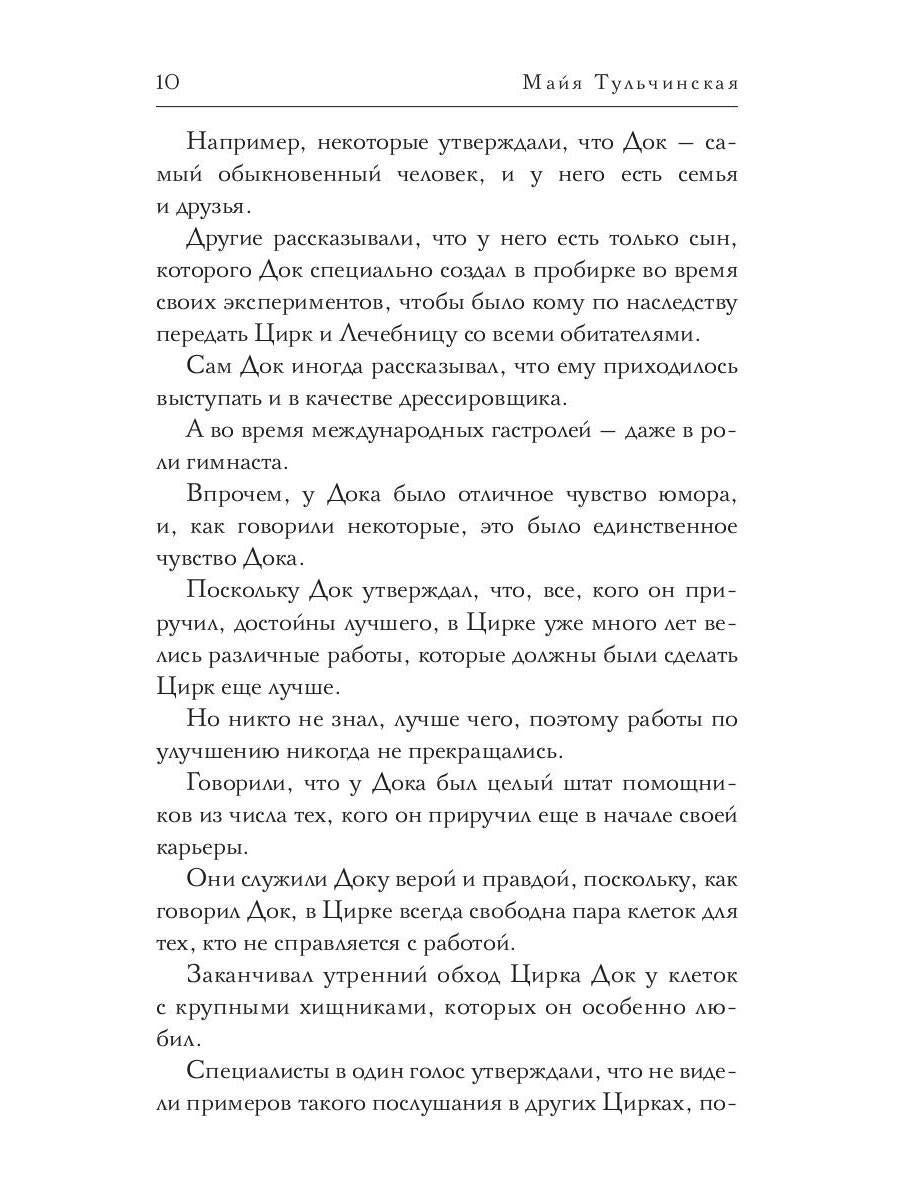 10 Майя Тульчинская

Например, некоторые утверждали, что Док — самый обыкновенный человек, и у него есть семья и друзья.

Другие рассказывали, что у него есть только сын, которого Док специально создал в пробирке во время своих экспериментов, чтобы было кому по наследству передать Цирк и Лечебницу со всеми обитателями.

Сам Док иногда рассказывал, что ему приходилось выступать и в качестве дрессировщика.

А во время международных гастролей — даже в роли гимнаста.

Впрочем, у Дока было отличное чувство юмора, и, как говорили некоторые, это было единственное чувство Дока.

Поскольку Док утверждал, что, все, кого он приручил, достойны лучшего, в Цирке уже много лет велись различные работы, которые должны были сделать Цирк еще лучше.

Но никто не знал, лучше чего, поэтому работы по улучшению никогда не прекращались.

Говорили, что у Дока был целый штат помощников из числа тех, кого он приручил еще в начале своей карьеры.

Они служили Доку верой и правдой, поскольку, как говорил Док, в Цирке всегда свободна пара клеток для тех, кто не справляется с работой.

Заканчивал утренний обход Цирка Док у клеток с крупными хищниками, которых он особенно любил.

Специалисты в один голос утверждали, что не видели примеров такого послушания в других Цирках, по-